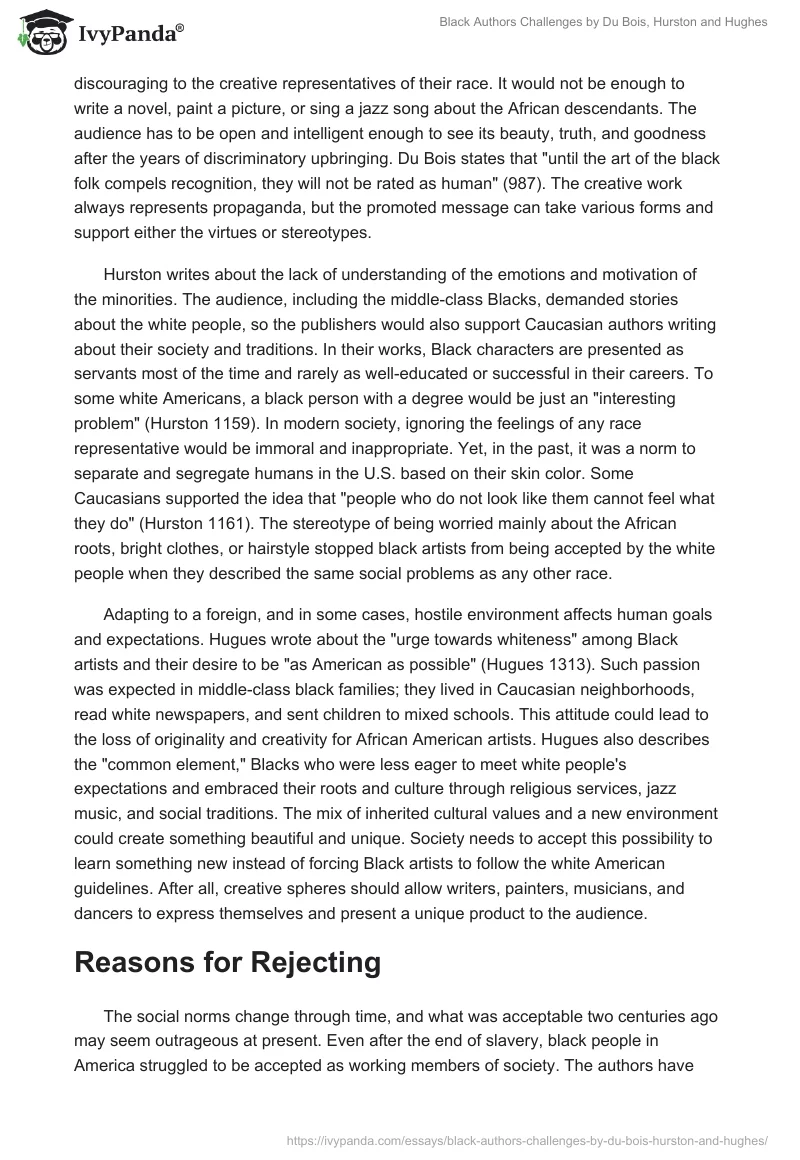 IvyPanda®

Black Authors Challenges by Du Bois, Hurston and Hughes

discouraging to the creative representatives of their race. It would not be enough to write a novel, paint a picture, or sing a jazz song about the African descendants. The audience has to be open and intelligent enough to see its beauty, truth, and goodness after the years of discriminatory upbringing. Du Bois states that "until the art of the black folk compels recognition, they will not be rated as human" (987). The creative work always represents propaganda, but the promoted message can take various forms and support either the virtues or stereotypes.

Hurston writes about the lack of understanding of the emotions and motivation of the minorities. The audience, including the middle-class Blacks, demanded stories about the white people, so the publishers would also support Caucasian authors writing about their society and traditions. In their works, Black characters are presented as servants most of the time and rarely as well-educated or successful in their careers. To some white Americans, a black person with a degree would be just an "interesting problem" (Hurston 1159). In modern society, ignoring the feelings of any race representative would be immoral and inappropriate. Yet, in the past, it was a norm to separate and segregate humans in the U.S. based on their skin color. Some Caucasians supported the idea that "people who do not look like them cannot feel what they do" (Hurston 1161). The stereotype of being worried mainly about the African roots, bright clothes, or hairstyle stopped black artists from being accepted by the white people when they described the same social problems as any other race.

Adapting to a foreign, and in some cases, hostile environment affects human goals and expectations. Hugues wrote about the "urge towards whiteness" among Black artists and their desire to be "as American as possible" (Hugues 1313). Such passion was expected in middle-class black families; they lived in Caucasian neighborhoods, read white newspapers, and sent children to mixed schools. This attitude could lead to the loss of originality and creativity for African American artists. Hugues also describes the "common element," Blacks who were less eager to meet white people's expectations and embraced their roots and culture through religious services, jazz music, and social traditions. The mix of inherited cultural values and a new environment could create something beautiful and unique. Society needs to accept this possibility to learn something new instead of forcing Black artists to follow the white American guidelines. After all, creative spheres should allow writers, painters, musicians, and dancers to express themselves and present a unique product to the audience.

Reasons for Rejecting

The social norms change through time, and what was acceptable two centuries ago may seem outrageous at present. Even after the end of slavery, black people in America struggled to be accepted as working members of society. The authors have

https://ivypanda.com/essays/black-authors-challenges-by-du-bois-hurston-and-hughes/